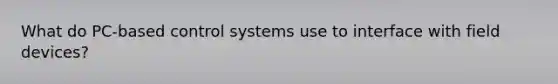 What do PC-based control systems use to interface with field devices?